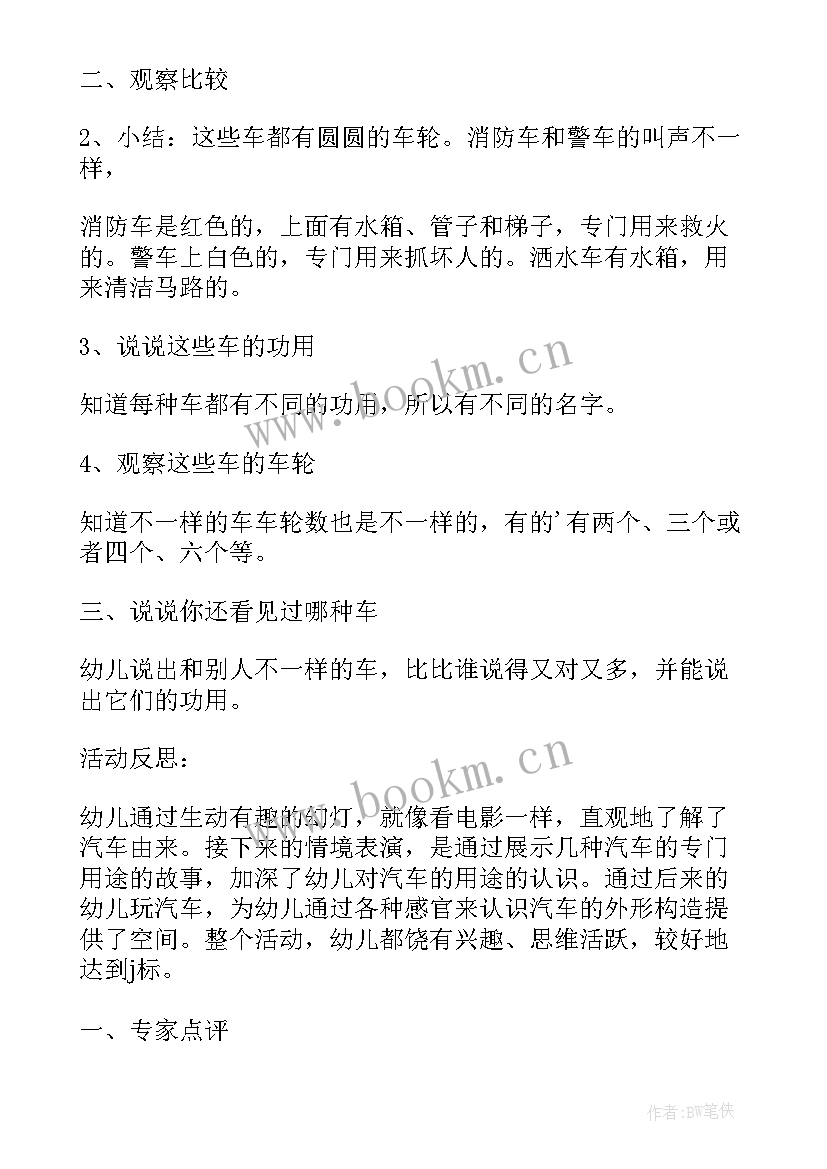 二、观察比较

2、小结：这些车都有圆圆的车轮。消防车和警车的叫声不一样，

消防车是红色的，上面有水箱、管子和梯子，专门用来救火的。警车上白色的，专门用来抓坏人的。洒水车有水箱，用来清洁马路的。

3、说说这些车的功用

知道每种车都有不同的功用，所以有不同的名字。

4、观察这些车的车轮

知道不一样的车车轮数也是不一样的，有的’有两个、三个或者四个、六个等。

三、说说你还看见过哪种车

幼儿说出和别人不一样的车，比比谁说得又对又多，并能说出它们的功用。

活动反思：

幼儿通过生动有趣的幻灯，就像看电影一样，直观地了解了汽车由来。接下来的情境表演，是通过展示几种汽车的专门用途的故事，加深了幼儿对汽车的用途的认识。通过后来的幼儿玩汽车，为幼儿通过各种感官来认识汽车的外形构造提供了空间。整个活动，幼儿都饶有兴趣、思维活跃，较好地达到j标。

一、专家点评

www.bookm.cn

www.bookm.cn

作者:BW笔侠